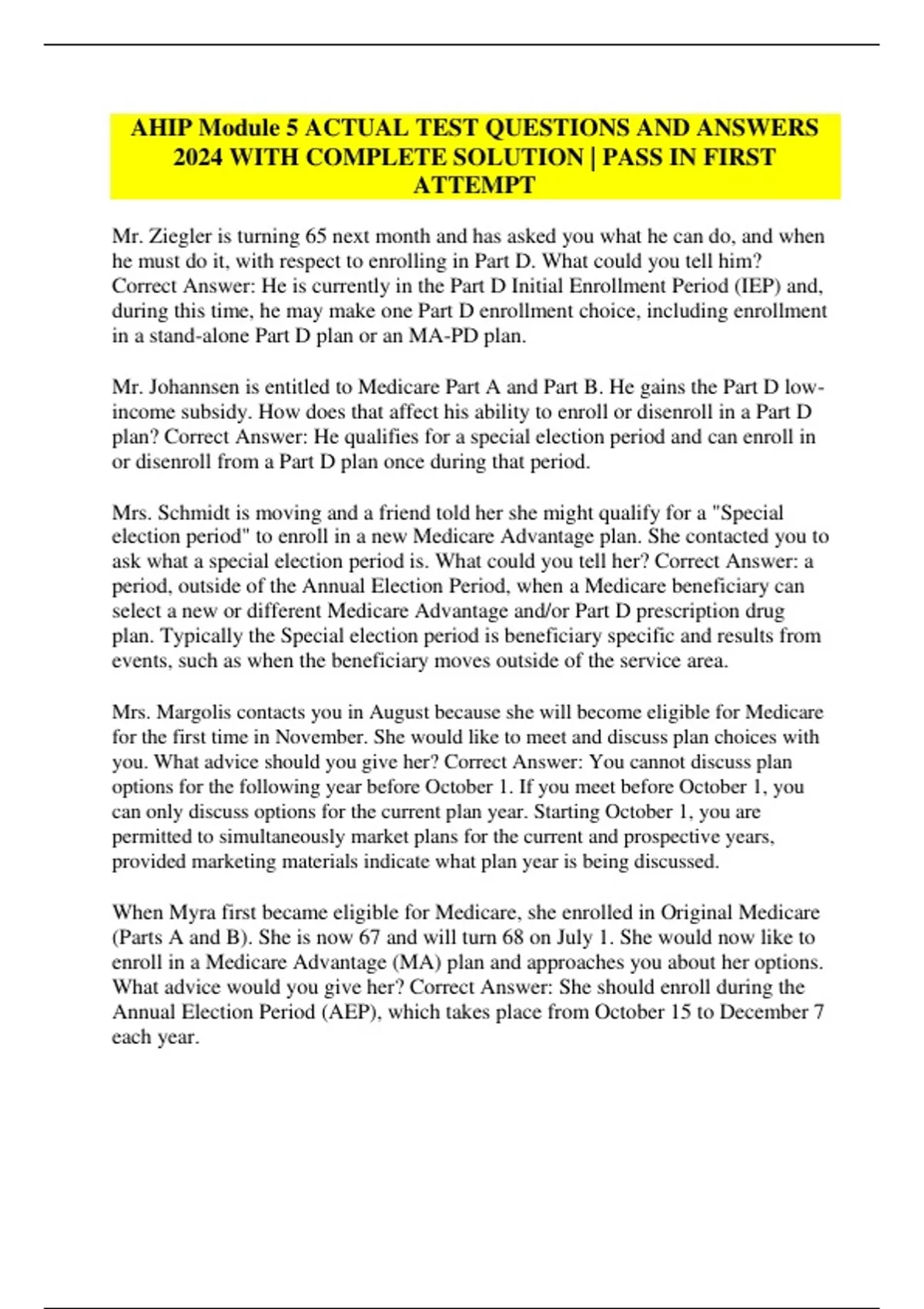 AHIP Module 5 ACTUAL TEST QUESTIONS AND ANSWERS 2024 WITH COMPLETE SOLUTION | PASS IN FIRST ATTEMPT

Mr. Ziegler is turning 65 next month and has asked you what he can do, and when he must do it, with respect to enrolling in Part D. What could you tell him? Correct Answer: He is currently in the Part D Initial Enrollment Period (IEP) and, during this time, he may make one Part D enrollment choice, including enrollment in a stand-alone Part D plan or an MA-PD plan.

Mr. Johannsen is entitled to Medicare Part A and Part B. He gains the Part D low-income subsidy. How does that affect his ability to enroll or disenroll in a Part D plan? Correct Answer: He qualifies for a special election period and can enroll in or disenroll from a Part D plan once during that period.

Mrs. Schmidt is moving and a friend told her she might qualify for a "Special election period" to enroll in a new Medicare Advantage plan. She contacted you to ask what a special election period is. What could you tell her? Correct Answer: a period, outside of the Annual Election Period, when a Medicare beneficiary can select a new or different Medicare Advantage and/or Part D prescription drug plan. Typically the Special election period is beneficiary specific and results from events, such as when the beneficiary moves outside of the service area.

Mrs. Margolis contacts you in August because she will become eligible for Medicare for the first time in November. She would like to meet and discuss plan choices with you. What advice should you give her? Correct Answer: You cannot discuss plan options for the following year before October 1. If you meet before October 1, you can only discuss options for the current plan year. Starting October 1, you are permitted to simultaneously market plans for the current and prospective years, provided marketing materials indicate what plan year is being discussed.

When Myra first became eligible for Medicare, she enrolled in Original Medicare (Parts A and B). She is now 67 and will turn 68 on July 1. She would now like to enroll in a Medicare Advantage (MA) plan and approaches you about her options. What advice would you give her? Correct Answer: She should enroll during the Annual Election Period (AEP), which takes place from October 15 to December 7 each year.